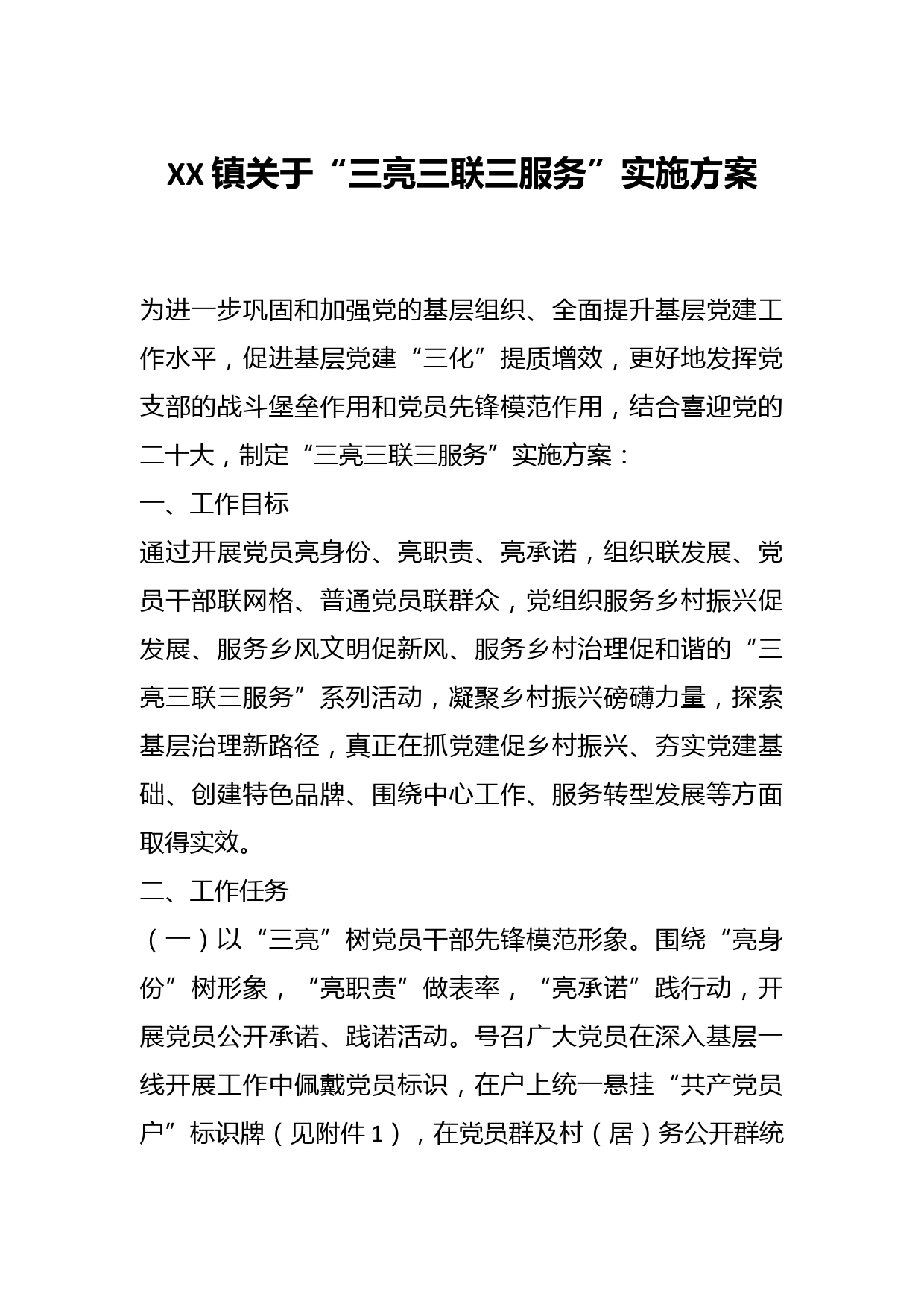 XX镇关于“三亮三联三服务”实施方案

为进一步巩固和加强党的基层组织、全面提升基层党建工作水平，促进基层党建“三化”提质增效，更好地发挥党支部的战斗堡垒作用和党员先锋模范作用，结合喜迎党的二十大，制定“三亮三联三服务”实施方案：

一、工作目标

通过开展党员亮身份、亮职责、亮承诺，组织联发展、党员干部联网格、普通党员联群众，党组织服务乡村振兴促发展、服务乡风文明促新风、服务乡村治理促和谐的“三亮三联三服务”系列活动，凝聚乡村振兴磅礴力量，探索基层治理新路径，真正在抓党建促乡村振兴、夯实党建基础、创建特色品牌、围绕中心工作、服务转型发展等方面取得实效。

二、工作任务

（一）以“三亮”树党员干部先锋模范形象。围绕“亮身份”树形象，“亮职责”做表率，“亮承诺”践行动，开展党员公开承诺、践诺活动。号召广大党员在深入基层一线开展工作中佩戴党员标识，在户上统一悬挂“共产党员户”标识牌（见附件1），在党员群及村（居）务公开群统